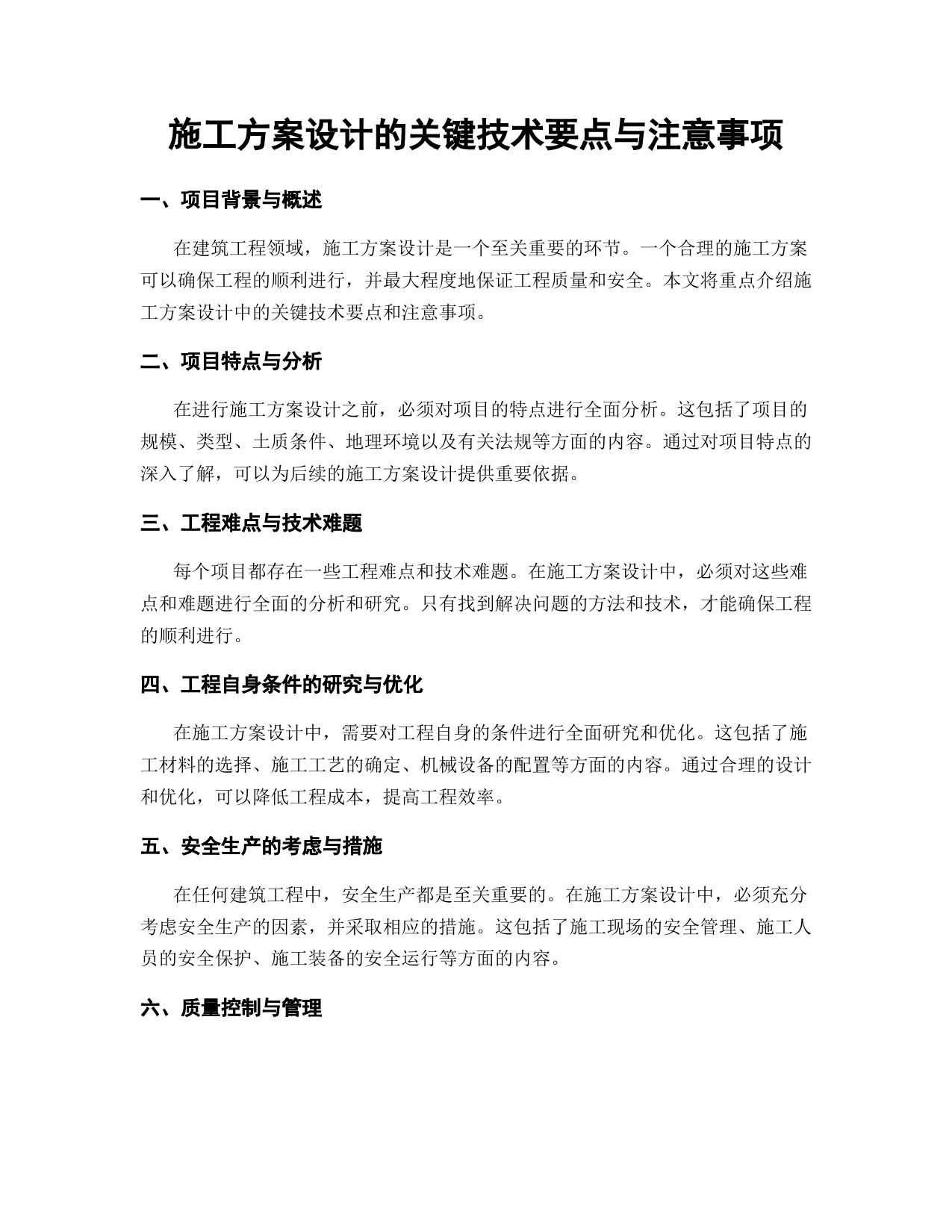 施工方案设计的关键技术要点与注意事项

一、项目背景与概述

在建筑工程领域，施工方案设计是一个至关重要的环节。一个合理的施工方案可以确保工程的顺利进行，并最大程度地保证工程质量和安全。本文将重点介绍施工方案设计中的关键技术要点和注意事项。

二、项目特点与分析

在进行施工方案设计之前，必须对项目的特点进行全面分析。这包括了项目的规模、类型、土质条件、地理环境以及有关法规等方面的内容。通过对项目特点的深入了解，可以为后续的施工方案设计提供重要依据。

三、工程难点与技术难题

每个项目都存在一些工程难点和技术难题。在施工方案设计中，必须对这些难点和难题进行全面的分析和研究。只有找到解决问题的方法和技术，才能确保工程的顺利进行。

四、工程自身条件的研究与优化

在施工方案设计中，需要对工程自身的条件进行全面研究和优化。这包括了施工材料的选择、施工工艺的确定、机械设备的配置等方面的内容。通过合理的设计和优化，可以降低工程成本，提高工程效率。

五、安全生产的考虑与措施

在任何建筑工程中，安全生产都是至关重要的。在施工方案设计中，必须充分考虑安全生产的因素，并采取相应的措施。这包括了施工现场的安全管理、施工人员的安全保护、施工装备的安全运行等方面的内容。

六、质量控制与管理